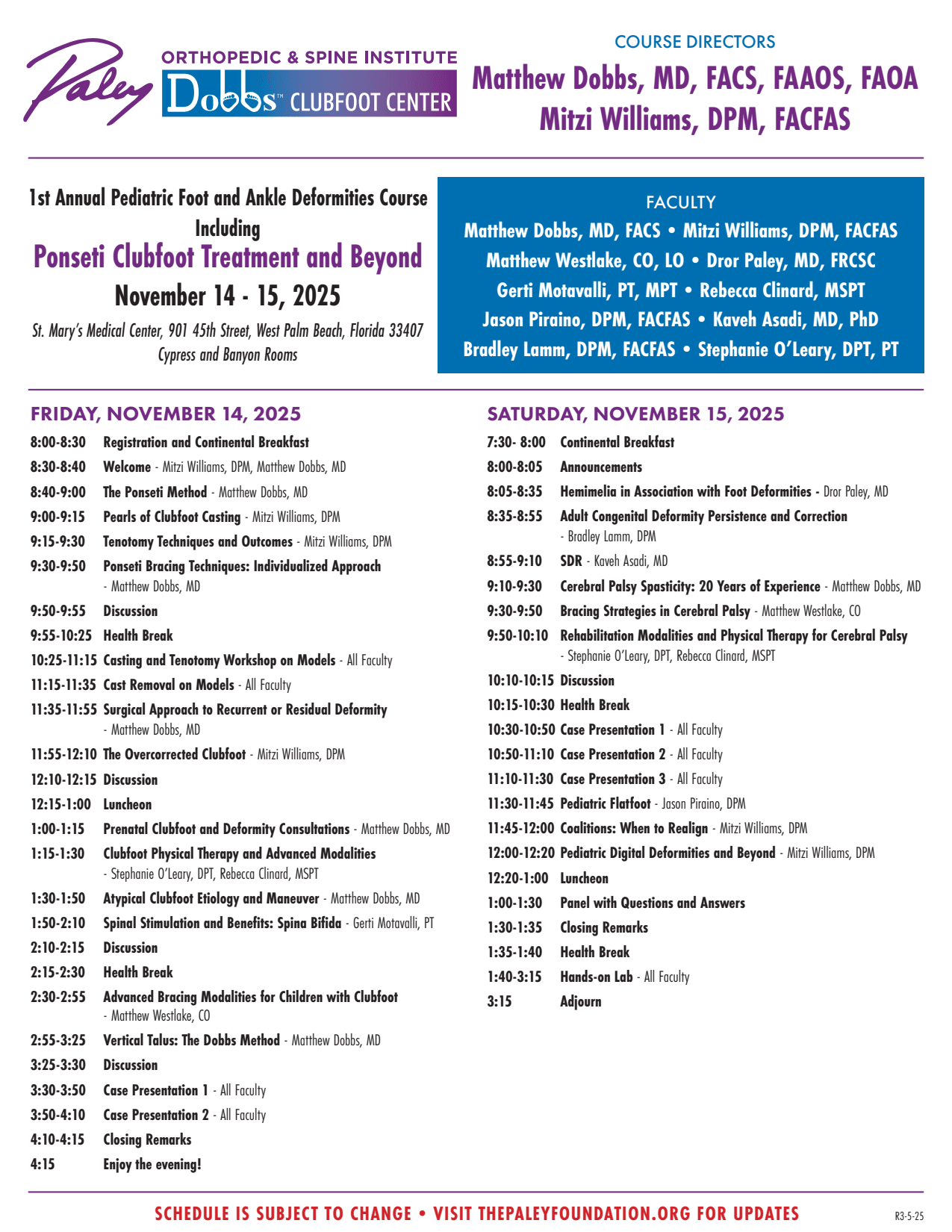 Paley ORTHOPEDIC & SPINE INSTITUTE
Dobbs™ CLUBFOOT CENTER

COURSE DIRECTORS
Matthew Dobbs, MD, FACS, FAAOS, FAOA
Mitzi Williams, DPM, FACFAS

1st Annual Pediatric Foot and Ankle Deformities Course Including
Ponseti Clubfoot Treatment and Beyond
November 14 - 15, 2025
St. Mary's Medical Center, 901 45th Street, West Palm Beach, Florida 33407
Cypress and Banyon Rooms

FACULTY
Matthew Dobbs, MD, FACS • Mitzi Williams, DPM, FACFAS
Matthew Westlake, CO, LO • Dror Paley, MD, FRCSC
Gerti Motavalli, PT, MPT • Rebecca Clinard, MSPT
Jason Piraino, DPM, FACFAS • Kaveh Asadi, MD, PhD
Bradley Lamm, DPM, FACFAS • Stephanie O'Leary, DPT, PT

FRIDAY, NOVEMBER 14, 2025

8:00-8:30 Registration and Continental Breakfast
8:30-8:40 Welcome - Mitzi Williams, DPM, Matthew Dobbs, MD
8:40-9:00 The Ponseti Method - Matthew Dobbs, MD
9:00-9:15 Pearls of Clubfoot Casting - Mitzi Williams, DPM
9:15-9:30 Tenotomy Techniques and Outcomes - Mitzi Williams, DPM
9:30-9:50 Ponseti Bracing Techniques: Individualized Approach - Matthew Dobbs, MD
9:50-9:55 Discussion
9:55-10:25 Health Break
10:25-11:15 Casting and Tenotomy Workshop on Models - All Faculty
11:15-11:35 Cast Removal on Models - All Faculty
11:35-11:55 Surgical Approach to Recurrent or Residual Deformity - Matthew Dobbs, MD
11:55-12:10 The Overcorrected Clubfoot - Mitzi Williams, DPM
12:10-12:15 Discussion
12:15-1:00 Luncheon
1:00-1:15 Prenatal Clubfoot and Deformity Consultations - Matthew Dobbs, MD
1:15-1:30 Clubfoot Physical Therapy and Advanced Modalities - Stephanie O'Leary, DPT, Rebecca Clinard, MSPT
1:30-1:50 Atypical Clubfoot Etiology and Maneuver - Matthew Dobbs, MD
1:50-2:10 Spinal Stimulation and Benefits: Spina Bifida - Gerti Motavalli, PT
2:10-2:15 Discussion
2:15-2:30 Health Break
2:30-2:55 Advanced Bracing Modalities for Children with Clubfoot - Matthew Westlake, CO
2:55-3:25 Vertical Talus: The Dobbs Method - Matthew Dobbs, MD
3:25-3:30 Discussion
3:30-3:50 Case Presentation 1 - All Faculty
3:50-4:10 Case Presentation 2 - All Faculty
4:10-4:15 Closing Remarks
4:15 Enjoy the evening!

SATURDAY, NOVEMBER 15, 2025

7:30- 8:00 Continental Breakfast
8:00-8:05 Announcements
8:05-8:35 Hemimelia in Association with Foot Deformities - Dror Paley, MD
8:35-8:55 Adult Congenital Deformity Persistence and Correction - Bradley Lamm, DPM
8:55-9:10 SDR - Kaveh Asadi, MD
9:10-9:30 Cerebral Palsy Spasticity: 20 Years of Experience - Matthew Dobbs, MD
9:30-9:50 Bracing Strategies in Cerebral Palsy - Matthew Westlake, CO
9:50-10:10 Rehabilitation Modalities and Physical Therapy for Cerebral Palsy - Stephanie O'Leary, DPT, Rebecca Clinard, MSPT
10:10-10:15 Discussion
10:15-10:30 Health Break
10:30-10:50 Case Presentation 1 - All Faculty
10:50-11:10 Case Presentation 2 - All Faculty
11:10-11:30 Case Presentation 3 - All Faculty
11:30-11:45 Pediatric Flatfoot - Jason Piraino, DPM
11:45-12:00 Coalitions: When to Realign - Mitzi Williams, DPM
12:00-12:20 Pediatric Digital Deformities and Beyond - Mitzi Williams, DPM
12:20-1:00 Luncheon
1:00-1:30 Panel with Questions and Answers
1:30-1:35 Closing Remarks
1:35-1:40 Health Break
1:40-3:15 Hands-on Lab - All Faculty
3:15 Adjourn

SCHEDULE IS SUBJECT TO CHANGE • VISIT THEPALEYFOUNDATION.ORG FOR UPDATES
R3-5-25